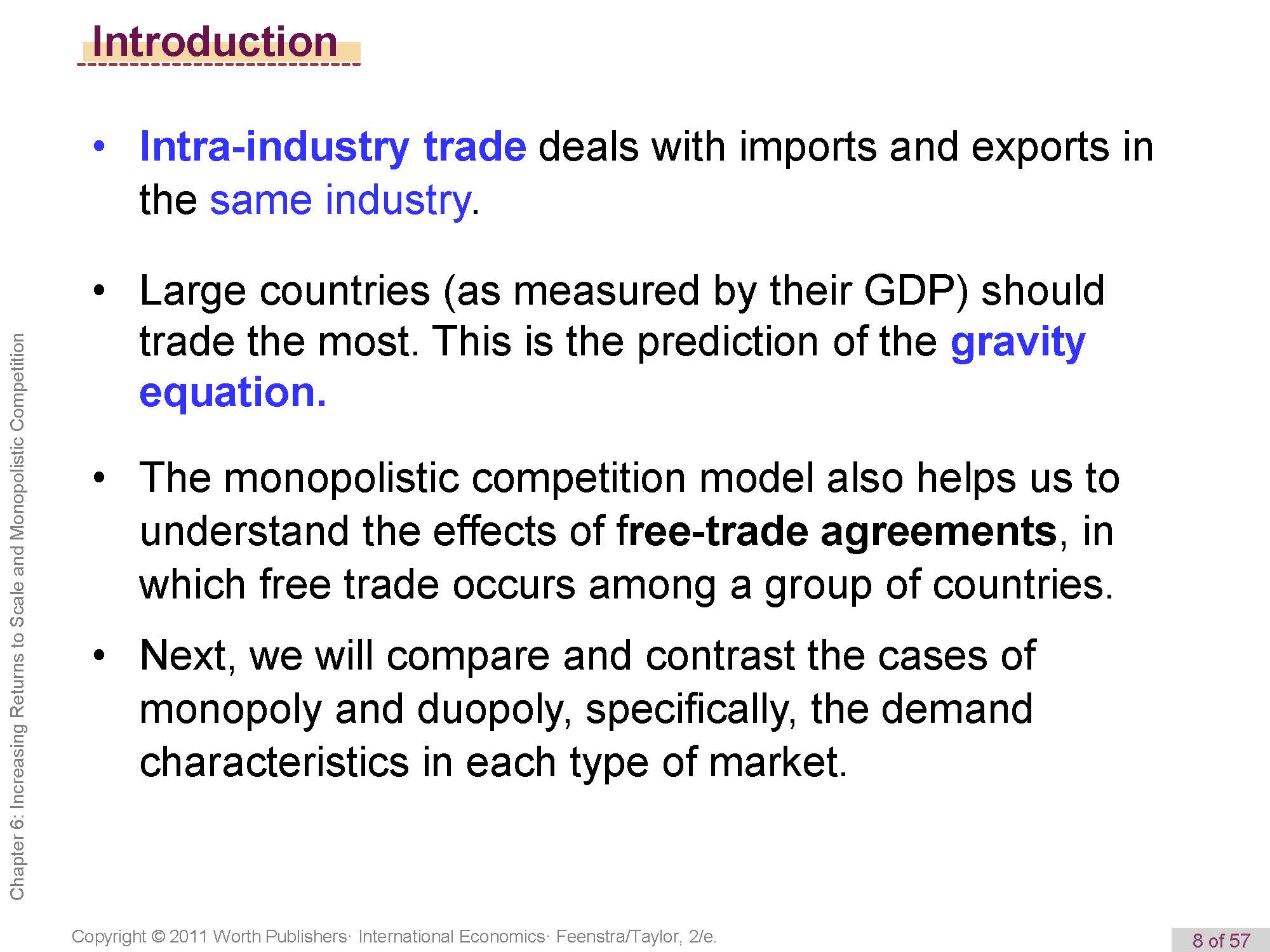 Introduction

• Intra-industry trade deals with imports and exports in the same industry.

• Large countries (as measured by their GDP) should trade the most. This is the prediction of the gravity equation.

• The monopolistic competition model also helps us to understand the effects of free-trade agreements, in which free trade occurs among a group of countries.

• Next, we will compare and contrast the cases of monopoly and duopoly, specifically, the demand characteristics in each type of market.

Chapter 6: Increasing Returns to Scale and Monopolistic Competition

Copyright © 2011 Worth Publishers· International Economics· Feenstra/Taylor, 2/e.

8 of 57